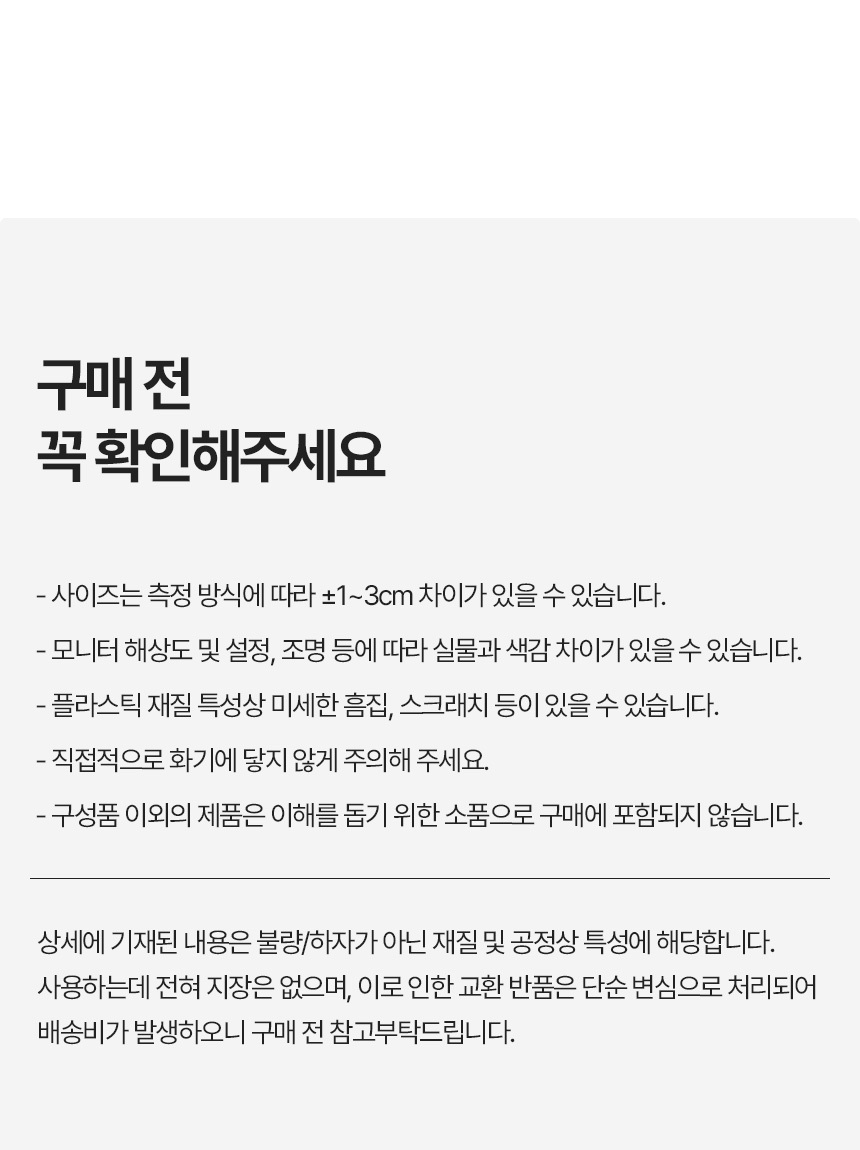 구매 전
꼭 확인해주세요

- 사이즈는 측정 방식에 따라 ±1~3cm 차이가 있을 수 있습니다.

- 모니터 해상도 및 설정, 조명 등에 따라 실물과 색감 차이가 있을 수 있습니다.

- 플라스틱 재질 특성상 미세한 흠집, 스크래치 등이 있을 수 있습니다.

- 직접적으로 화기에 닿지 않게 주의해 주세요.

- 구성품 이외의 제품은 이해를 돕기 위한 소품으로 구매에 포함되지 않습니다.

상세에 기재된 내용은 불량/하자가 아닌 재질 및 공정상 특성에 해당합니다. 사용하는데 전혀 지장은 없으며, 이로 인한 교환 반품은 단순 변심으로 처리되어 배송비가 발생하오니 구매 전 참고부탁드립니다.